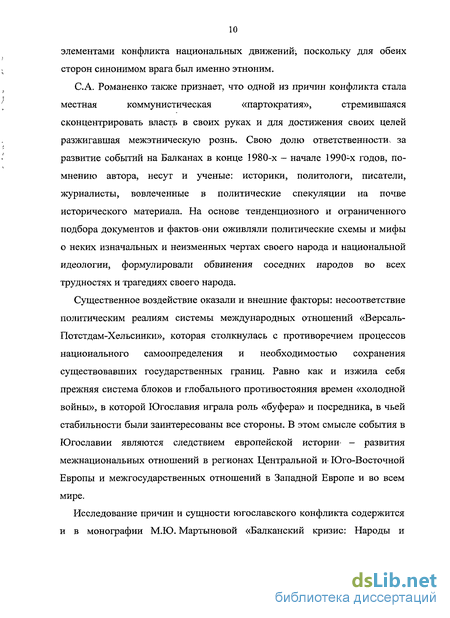 10

элементами конфликта национальных движений, поскольку для обеих сторон синонимом врага был именно этноним.

С.А. Романенко также признает, что одной из причин конфликта стала местная коммунистическая «партократия», стремившаяся сконцентрировать власть в своих руках и для достижения своих целей разжигавшая межэтническую рознь. Свою долю ответственности за развитие событий на Балканах в конце 1980-х – начале 1990-х годов, по мнению автора, несут и ученые: историки, политологи, писатели, журналисты, вовлеченные в политические спекуляции на почве исторического материала. На основе тенденциозного и ограниченного подбора документов и фактов они оживляли политические схемы и мифы о неких изначальных и неизменных чертах своего народа и национальной идеологии, формулировали обвинения соседних народов во всех трудностях и трагедиях своего народа.

Существенное воздействие оказали и внешние факторы: несоответствие политическим реалиям системы международных отношений «Версаль-Потстдам-Хельсинки», которая столкнулась с противоречием процессов национального самоопределения и необходимостью сохранения существовавших государственных границ. Равно как и изжила себя прежняя система блоков и глобального противостояния времен «холодной войны», в которой Югославия играла роль «буфера» и посредника, в чьей стабильности были заинтересованы все стороны. В этом смысле события в Югославии являются следствием европейской истории – развития межнациональных отношений в регионах Центральной и Юго-Восточной Европы и межгосударственных отношений в Западной Европе и во всем мире.

Исследование причин и сущности югославского конфликта содержится и в монографии М.Ю. Мартыновой «Балканский кризис: Народы и

dsLib.net
библиотека диссертаций